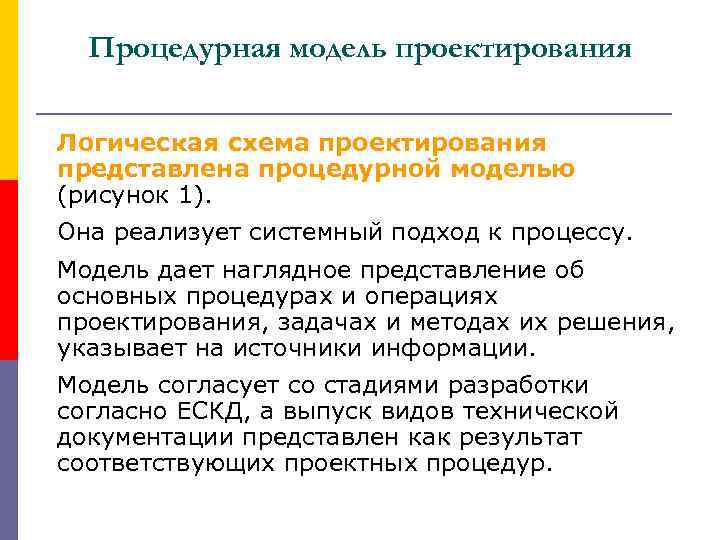 Процедурная модель проектирования

Логическая схема проектирования представлена процедурной моделью (рисунок 1).

Она реализует системный подход к процессу.

Модель дает наглядное представление об основных процедурах и операциях проектирования, задачах и методах их решения, указывает на источники информации.

Модель согласует со стадиями разработки согласно ЕСКД, а выпуск видов технической документации представлен как результат соответствующих проектных процедур.